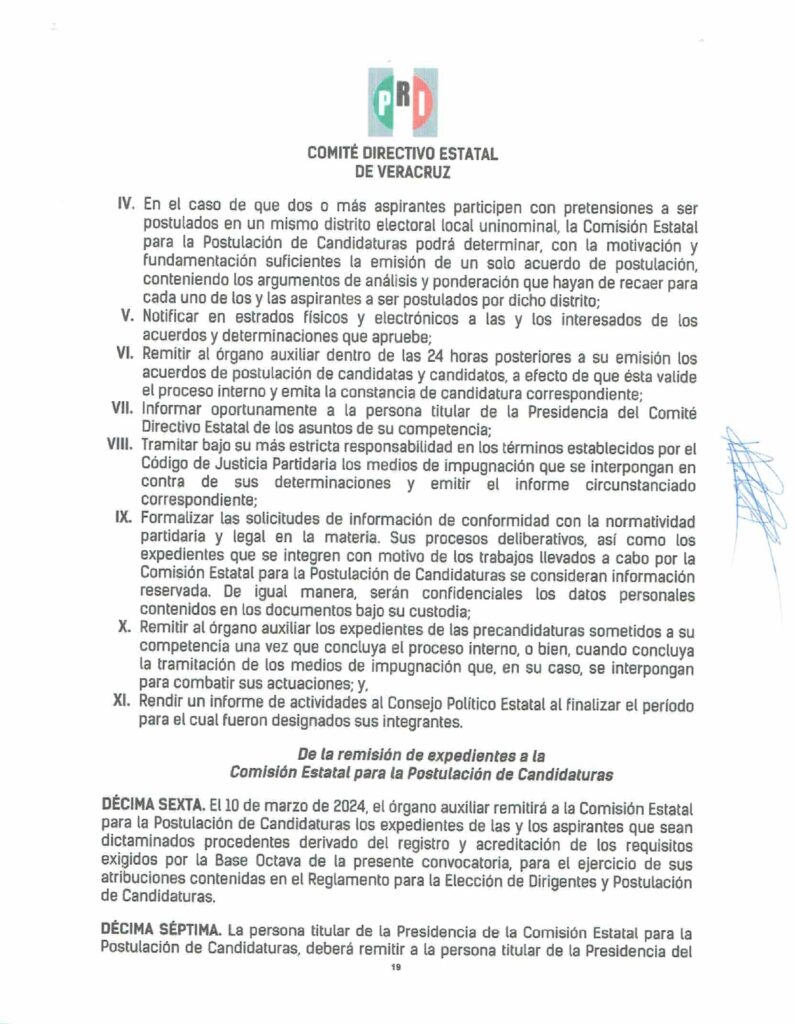 PRI

COMITÉ DIRECTIVO ESTATAL
DE VERACRUZ

IV. En el caso de que dos o más aspirantes participen con pretensiones a ser postulados en un mismo distrito electoral local uninominal, la Comisión Estatal para la Postulación de Candidaturas podrá determinar, con la motivación y fundamentación suficientes la emisión de un solo acuerdo de postulación, conteniendo los argumentos de análisis y ponderación que hayan de recaer para cada uno de los y las aspirantes a ser postulados por dicho distrito;

V. Notificar en estrados físicos y electrónicos a las y los interesados de los acuerdos y determinaciones que apruebe;

VI. Remitir al órgano auxiliar dentro de las 24 horas posteriores a su emisión los acuerdos de postulación de candidatas y candidatos, a efecto de que ésta valide el proceso interno y emita la constancia de candidatura correspondiente;

VII. Informar oportunamente a la persona titular de la Presidencia del Comité Directivo Estatal de los asuntos de su competencia;

VIII. Tramitar bajo su más estricta responsabilidad en los términos establecidos por el Código de Justicia Partidaria los medios de impugnación que se interpongan en contra de sus determinaciones y emitir el informe circunstanciado correspondiente;

IX. Formalizar las solicitudes de información de conformidad con la normatividad partidaria y legal en la materia. Sus procesos deliberativos, así como los expedientes que se integren con motivo de los trabajos llevados a cabo por la Comisión Estatal para la Postulación de Candidaturas se consideran información reservada. De igual manera, serán confidenciales los datos personales contenidos en los documentos bajo su custodia;

X. Remitir al órgano auxiliar los expedientes de las precandidaturas sometidos a su competencia una vez que concluya el proceso interno, o bien, cuando concluya la tramitación de los medios de impugnación que, en su caso, se interpongan para combatir sus actuaciones; y,

XI. Rendir un informe de actividades al Consejo Político Estatal al finalizar el período para el cual fueron designados sus integrantes.

De la remisión de expedientes a la
Comisión Estatal para la Postulación de Candidaturas

DÉCIMA SEXTA. El 10 de marzo de 2024, el órgano auxiliar remitirá a la Comisión Estatal para la Postulación de Candidaturas los expedientes de las y los aspirantes que sean dictaminados procedentes derivado del registro y acreditación de los requisitos exigidos por la Base Octava de la presente convocatoria, para el ejercicio de sus atribuciones contenidas en el Reglamento para la Elección de Dirigentes y Postulación de Candidaturas.

DÉCIMA SÉPTIMA. La persona titular de la Presidencia de la Comisión Estatal para la Postulación de Candidaturas, deberá remitir a la persona titular de la Presidencia del

19